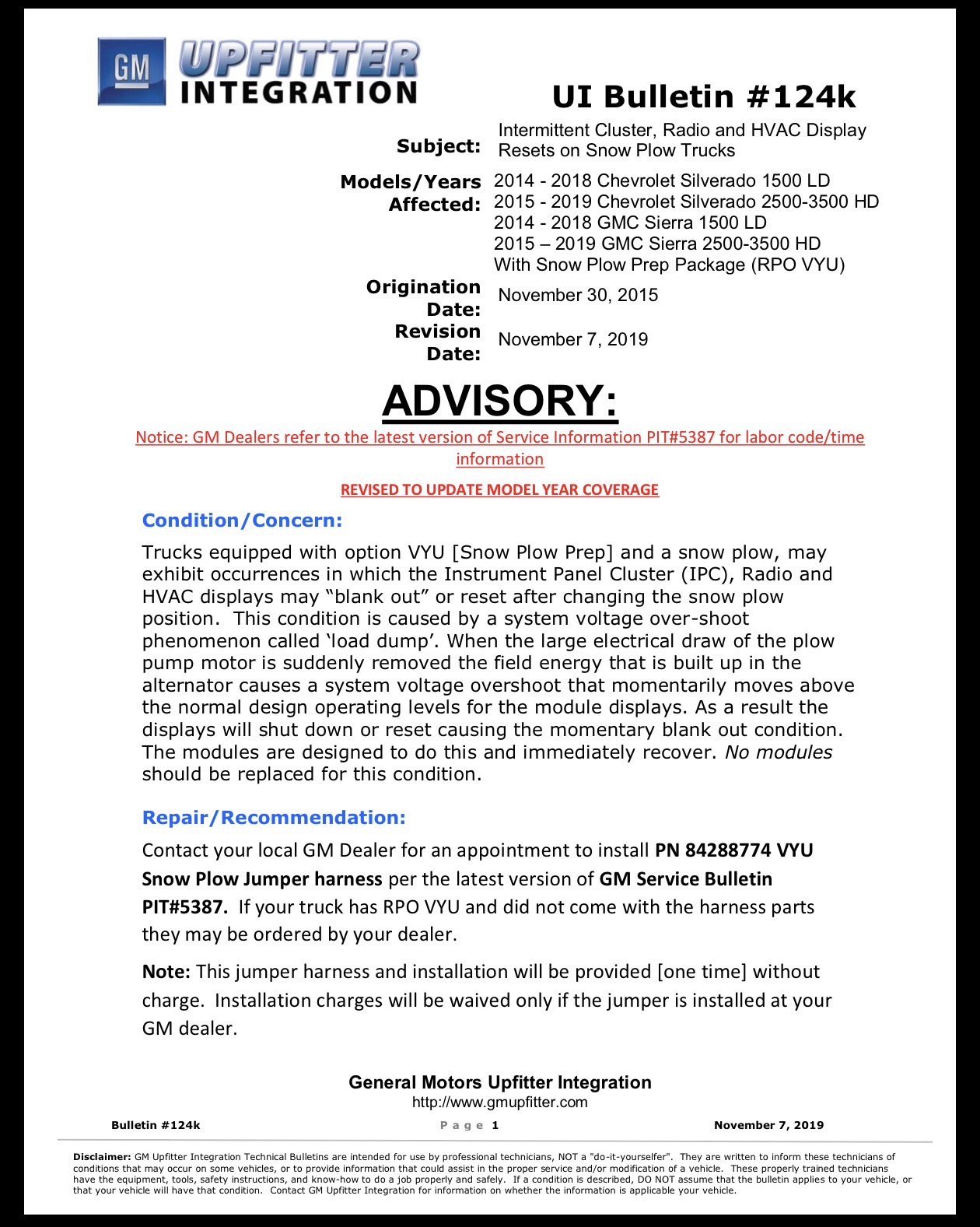 GM UPFITTER INTEGRATION

UI Bulletin #124k

Subject: Intermittent Cluster, Radio and HVAC Display Resets on Snow Plow Trucks

Models/Years Affected:
2014 - 2018 Chevrolet Silverado 1500 LD
2015 - 2019 Chevrolet Silverado 2500-3500 HD
2014 - 2018 GMC Sierra 1500 LD
2015 – 2019 GMC Sierra 2500-3500 HD
With Snow Plow Prep Package (RPO VYU)

Origination Date: November 30, 2015

Revision Date: November 7, 2019

ADVISORY:

Notice: GM Dealers refer to the latest version of Service Information PIT#5387 for labor code/time information

REVISED TO UPDATE MODEL YEAR COVERAGE

Condition/Concern:

Trucks equipped with option VYU [Snow Plow Prep] and a snow plow, may exhibit occurrences in which the Instrument Panel Cluster (IPC), Radio and HVAC displays may "blank out" or reset after changing the snow plow position. This condition is caused by a system voltage over-shoot phenomenon called 'load dump'. When the large electrical draw of the plow pump motor is suddenly removed the field energy that is built up in the alternator causes a system voltage overshoot that momentarily moves above the normal design operating levels for the module displays. As a result the displays will shut down or reset causing the momentary blank out condition. The modules are designed to do this and immediately recover. No modules should be replaced for this condition.

Repair/Recommendation:

Contact your local GM Dealer for an appointment to install PN 84288774 VYU Snow Plow Jumper harness per the latest version of GM Service Bulletin PIT#5387. If your truck has RPO VYU and did not come with the harness parts they may be ordered by your dealer.

Note: This jumper harness and installation will be provided [one time] without charge. Installation charges will be waived only if the jumper is installed at your GM dealer.

General Motors Upfitter Integration
http://www.gmupfitter.com

Bulletin #124k Page 1 November 7, 2019

Disclaimer: GM Upfitter Integration Technical Bulletins are intended for use by professional technicians, NOT a "do-it-yourselfer". They are written to inform these technicians of conditions that may occur on some vehicles, or to provide information that could assist in the proper service and/or modification of a vehicle. These properly trained technicians have the equipment, tools, safety instructions, and know-how to do a job properly and safely. If a condition is described, DO NOT assume that the bulletin applies to your vehicle, or that your vehicle will have that condition. Contact GM Upfitter Integration for information on whether the information is applicable your vehicle.